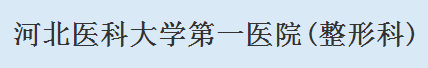 河北医科大学第一医院(整形科)